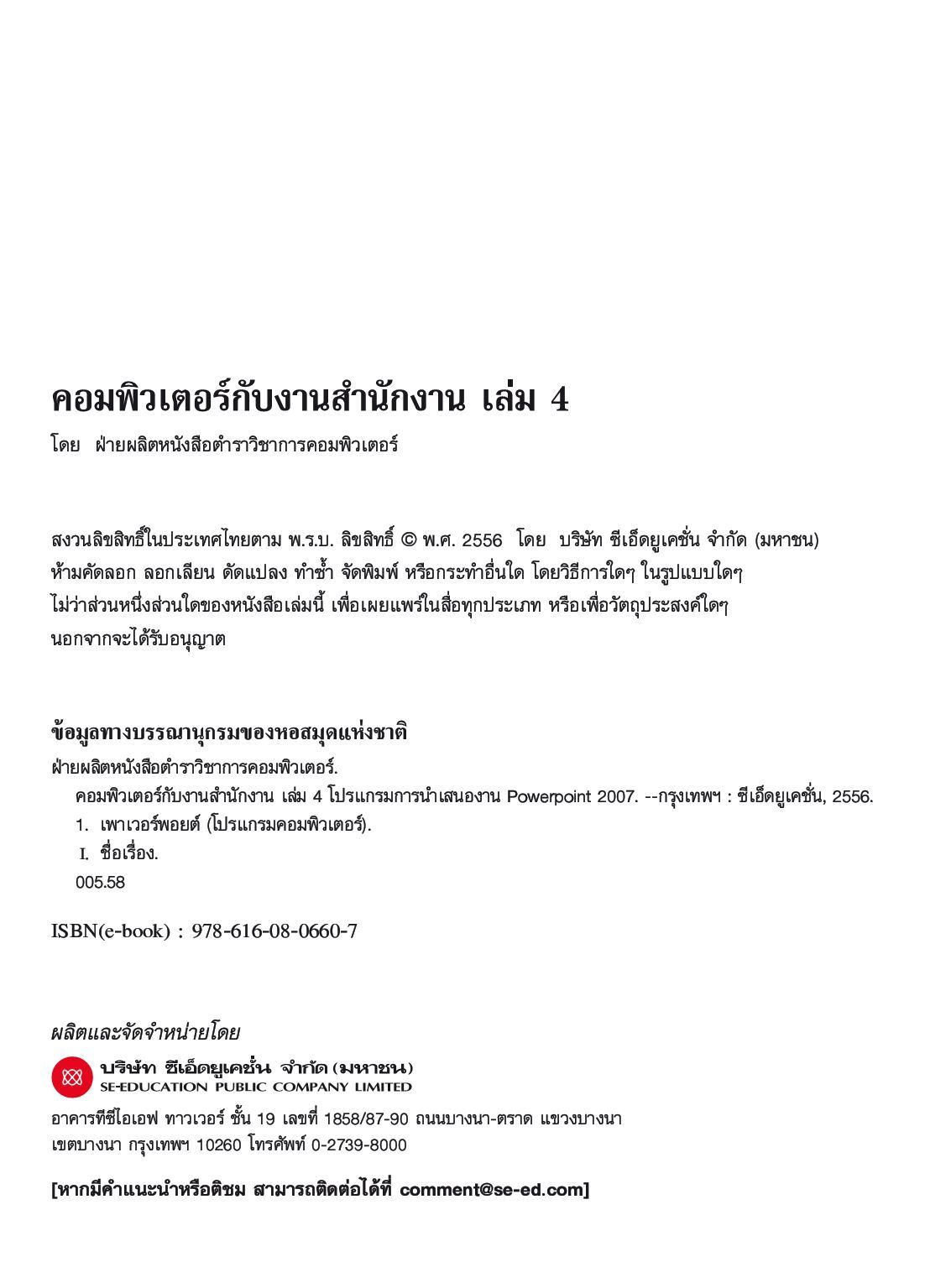 คอมพิวเตอร์กับงานสำนักงาน เล่ม 4

โดย ฝ่ายผลิตหนังสือตำราวิชาการคอมพิวเตอร์

สงวนลิขสิทธิ์ในประเทศไทยตาม พ.ร.บ. ลิขสิทธิ์ © พ.ศ. 2556 โดย บริษัท ซีเอ็ดยูเคชั่น จำกัด (มหาชน)
ห้ามคัดลอก ลอกเลียน ดัดแปลง ทำซ้ำ จัดพิมพ์ หรือกระทำอื่นใด โดยวิธีการใดๆ ในรูปแบบใดๆ
ไม่ว่าส่วนหนึ่งส่วนใดของหนังสือเล่มนี้ เพื่อเผยแพร่ในสื่อทุกประเภท หรือเพื่อวัตถุประสงค์ใดๆ
นอกจากจะได้รับอนุญาต

ข้อมูลทางบรรณานุกรมของหอสมุดแห่งชาติ

ฝ่ายผลิตหนังสือตำราวิชาการคอมพิวเตอร์.
คอมพิวเตอร์กับงานสำนักงาน เล่ม 4 โปรแกรมการนำเสนองาน Powerpoint 2007. --กรุงเทพฯ : ซีเอ็ดยูเคชั่น, 2556.
1. เพาเวอร์พอยต์ (โปรแกรมคอมพิวเตอร์).
I. ชื่อเรื่อง.
005.58

ISBN(e-book) : 978-616-08-0660-7

ผลิตและจัดจำหน่ายโดย

บริษัท ซีเอ็ดยูเคชั่น จำกัด (มหาชน)
SE-EDUCATION PUBLIC COMPANY LIMITED

อาคารทีซีไอเอฟ ทาวเวอร์ ชั้น 19 เลขที่ 1858/87-90 ถนนบางนา-ตราด แขวงบางนา
เขตบางนา กรุงเทพฯ 10260 โทรศัพท์ 0-2739-8000

[หากมีคำแนะนำหรือติชม สามารถติดต่อได้ที่ comment@se-ed.com]